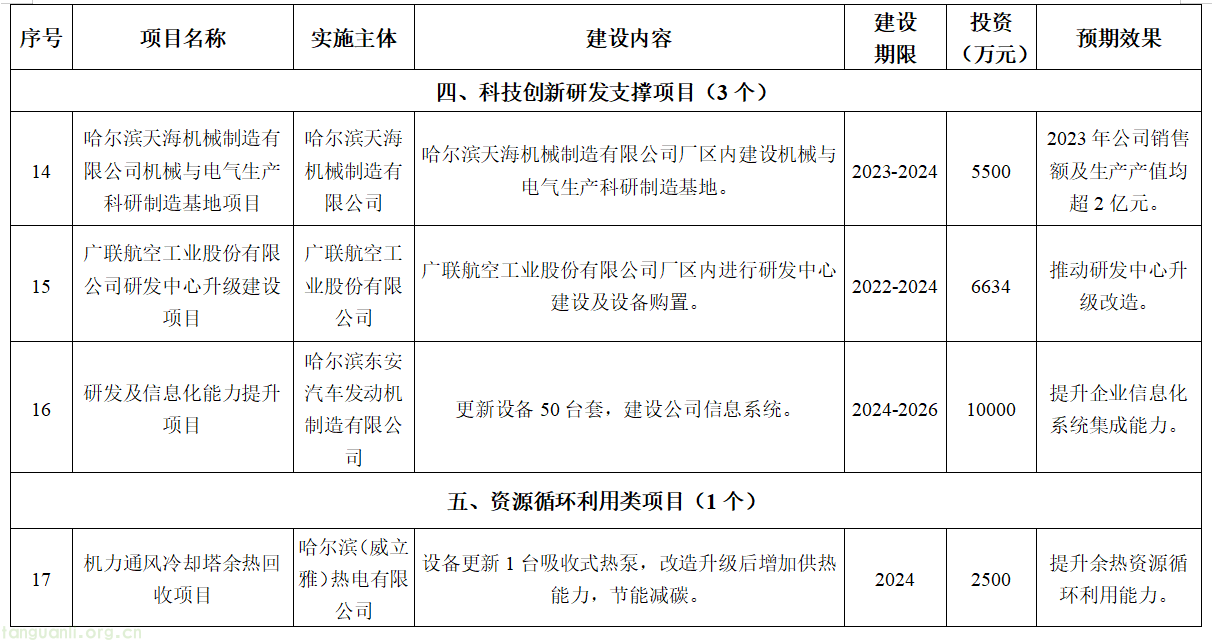 | 序号 | 项目名称 | 实施主体 | 建设内容 | 建设期限 | 投资（万元） | 预期效果 |
|---|---|---|---|---|---|---|
| 四、科技创新研发支撑项目（3 个） | | | | | | |
| 14 | 哈尔滨天海机械制造有限公司机械与电气生产科研制造基地项目 | 哈尔滨天海机械制造有限公司 | 哈尔滨天海机械制造有限公司厂区内建设机械与电气生产科研制造基地。 | 2023-2024 | 5500 | 2023 年公司销售额及生产产值均超 2 亿元。 |
| 15 | 广联航空工业股份有限公司研发中心升级建设项目 | 广联航空工业股份有限公司 | 广联航空工业股份有限公司厂区内进行研发中心建设及设备购置。 | 2022-2024 | 6634 | 推动研发中心升级改造。 |
| 16 | 研发及信息化能力提升项目 | 哈尔滨东安汽车发动机制造有限公司 | 更新设备 50 台套，建设公司信息系统。 | 2024-2026 | 10000 | 提升企业信息化系统集成能力。 |
| 五、资源循环利用类项目（1 个） | | | | | | |
| 17 | 机力通风冷却塔余热回收项目 | 哈尔滨(威立雅)热电有限公司 | 设备更新 1 台吸收式热泵，改造升级后增加供热能力，节能减碳。 | 2024 | 2500 | 提升余热资源循环利用能力。 |

fanguanli.org.cn